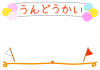 うんどうかい